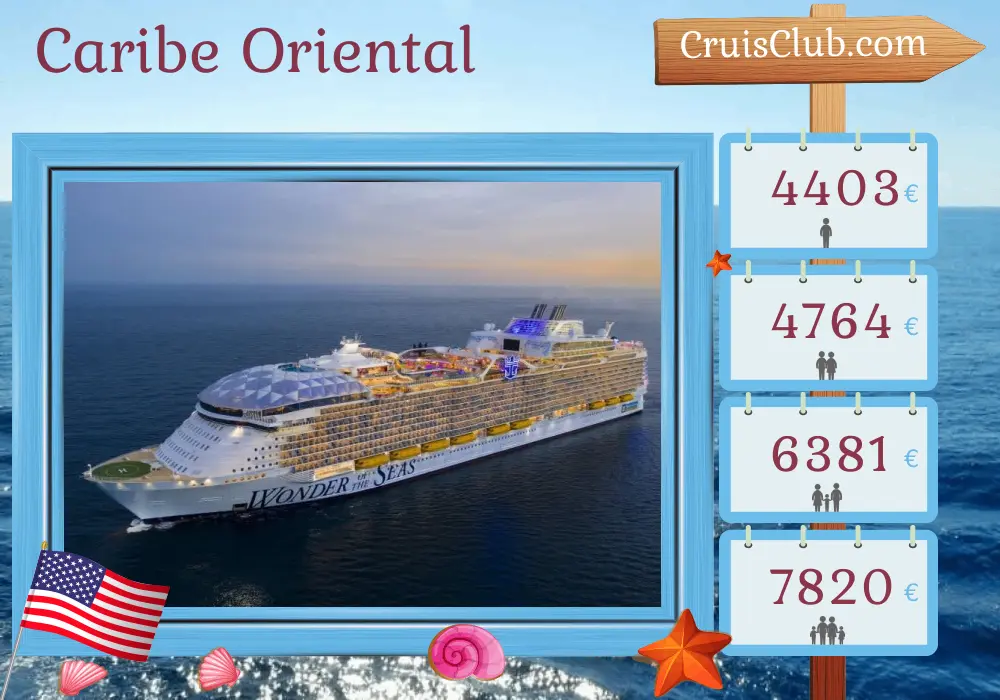 Caribe Oriental

CruisClub.com

WONDER OF THE SEAS

4403 €

4764 €

6381 €

7820 €